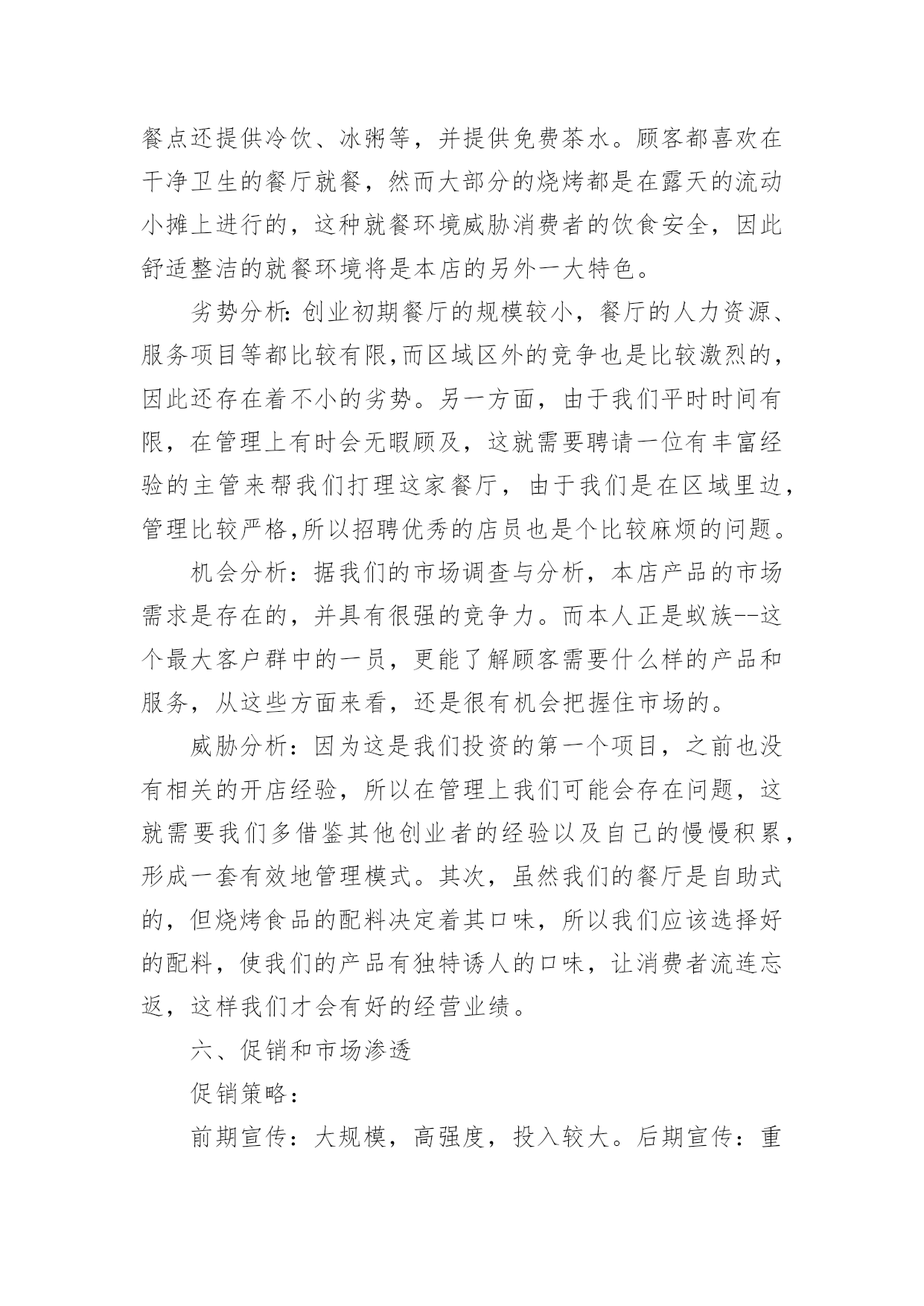 餐点还提供冷饮、冰粥等，并提供免费茶水。顾客都喜欢在干净卫生的餐厅就餐，然而大部分的烧烤都是在露天的流动小摊上进行的，这种就餐环境威胁消费者的饮食安全，因此舒适整洁的就餐环境将是本店的另外一大特色。

劣势分析：创业初期餐厅的规模较小，餐厅的人力资源、服务项目等都比较有限,而区域区外的竞争也是比较激烈的，因此还存在着不小的劣势。另一方面，由于我们平时时间有限，在管理上有时会无暇顾及，这就需要聘请一位有丰富经验的主管来帮我们打理这家餐厅，由于我们是在区域里边，管理比较严格,所以招聘优秀的店员也是个比较麻烦的问题。

机会分析：据我们的市场调查与分析，本店产品的市场需求是存在的，并具有很强的竞争力。而本人正是蚁族--这个最大客户群中的一员，更能了解顾客需要什么样的产品和服务，从这些方面来看，还是很有机会把握住市场的。

威胁分析：因为这是我们投资的第一个项目，之前也没有相关的开店经验，所以在管理上我们可能会存在问题，这就需要我们多借鉴其他创业者的经验以及自己的慢慢积累，形成一套有效地管理模式。其次，虽然我们的餐厅是自助式的，但烧烤食品的配料决定着其口味，所以我们应该选择好的配料，使我们的产品有独特诱人的口味，让消费者流连忘返，这样我们才会有好的经营业绩。

六、促销和市场渗透

促销策略：

前期宣传：大规模，高强度，投入较大。后期宣传：重